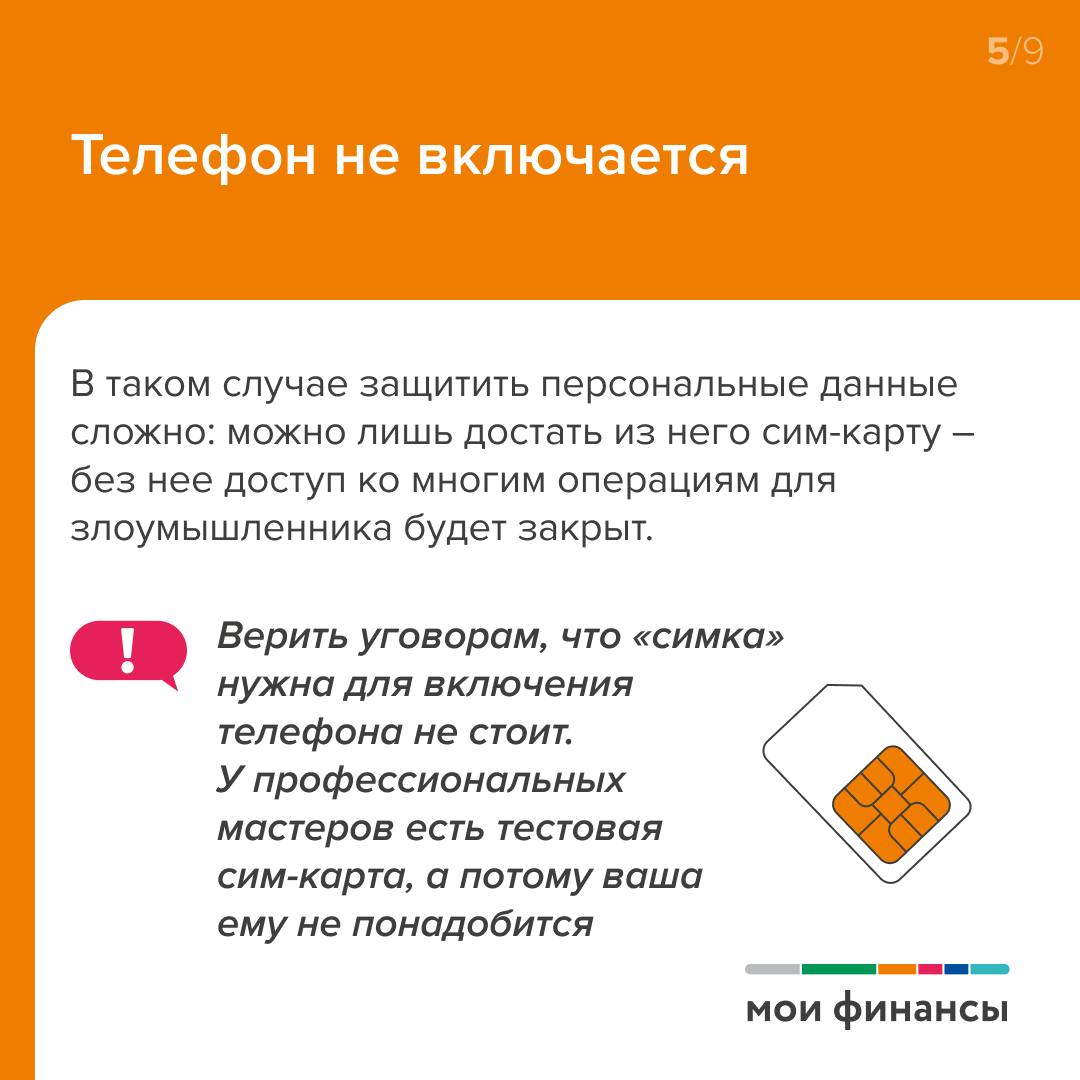 5/9

Телефон не включается

В таком случае защитить персональные данные сложно: можно лишь достать из него сим-карту – без нее доступ ко многим операциям для злоумышленника будет закрыт.

!

Верить уговорам, что «симка» нужна для включения телефона не стоит. У профессиональных мастеров есть тестовая сим-карта, а потому ваша ему не понадобится

мои финансы